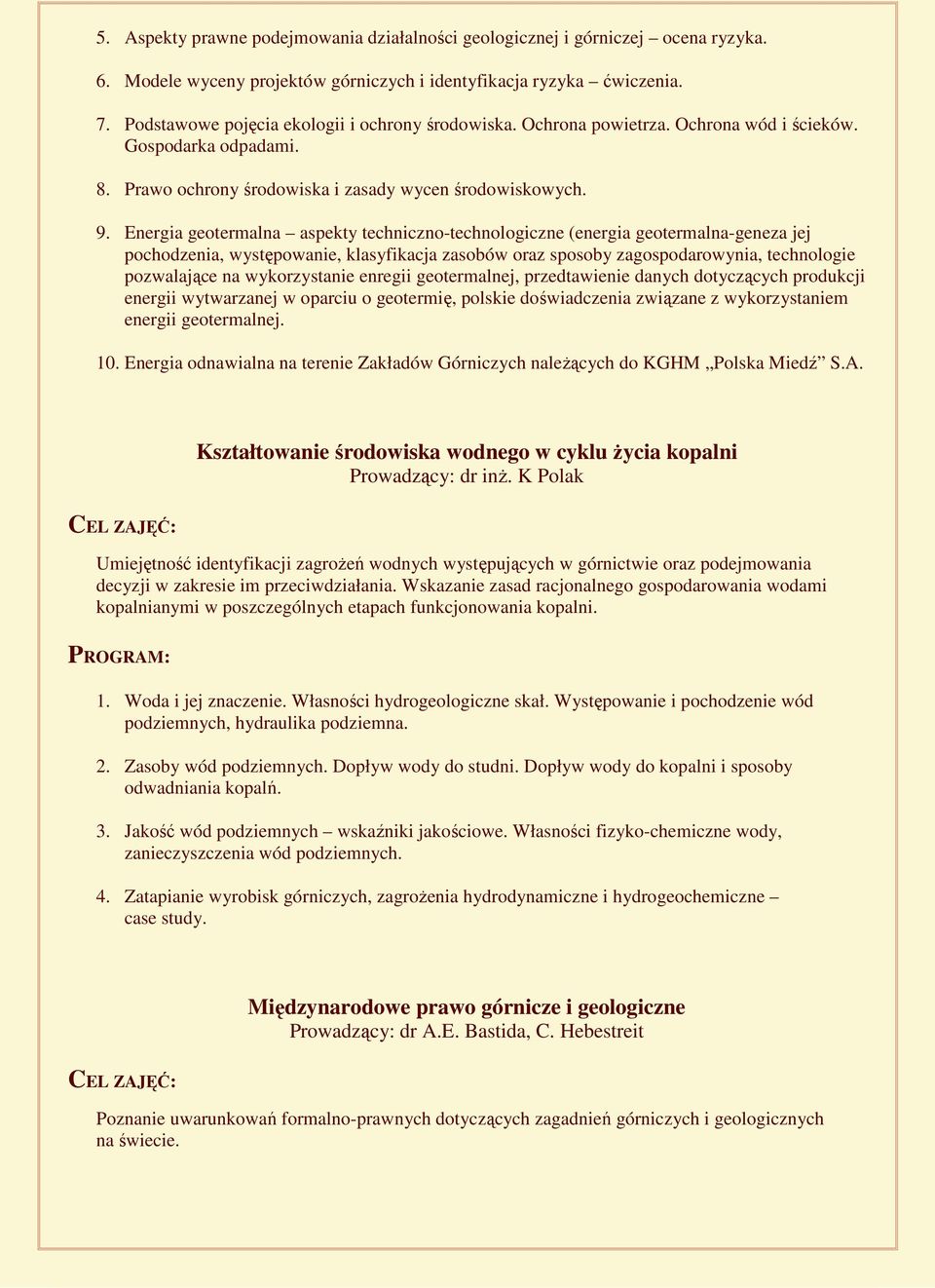 5. Aspekty prawne podejmowania działalności geologicznej i górniczej – ocena ryzyka.

6. Modele wyceny projektów górniczych i identyfikacja ryzyka – ćwiczenia.

7. Podstawowe pojęcia ekologii i ochrony środowiska. Ochrona powietrza. Ochrona wód i ścieków. Gospodarka odpadami.

8. Prawo ochrony środowiska i zasady wycen środowiskowych.

9. Energia geotermalna – aspekty techniczno-technologiczne (energia geotermalna-geneza jej pochodzenia, występowanie, klasyfikacja zasobów oraz sposoby zagospodarowynia, technologie pozwalające na wykorzystanie enregii geotermalnej, przedtawienie danych dotyczących produkcji energii wytwarzanej w oparciu o geotermię, polskie doświadczenia związane z wykorzystaniem energii geotermalnej.

10. Energia odnawialna na terenie Zakładów Górniczych należących do KGHM „Polska Miedź” S.A.

Kształtowanie środowiska wodnego w cyklu życia kopalni
Prowadzący: dr inż. K Polak

CEL ZAJĘĆ:

Umiejętność identyfikacji zagrożeń wodnych występujących w górnictwie oraz podejmowania decyzji w zakresie im przeciwdziałania. Wskazanie zasad racjonalnego gospodarowania wodami kopalnianymi w poszczególnych etapach funkcjonowania kopalni.

PROGRAM:

1. Woda i jej znaczenie. Własności hydrogeologiczne skał. Występowanie i pochodzenie wód podziemnych, hydraulika podziemna.

2. Zasoby wód podziemnych. Dopływ wody do studni. Dopływ wody do kopalni i sposoby odwadniania kopalń.

3. Jakość wód podziemnych – wskaźniki jakościowe. Własności fizyko-chemiczne wody, zanieczyszczenia wód podziemnych.

4. Zatapianie wyrobisk górniczych, zagrożenia hydrodynamiczne i hydrogeochemiczne – case study.

Międzynarodowe prawo górnicze i geologiczne
Prowadzący: dr A.E. Bastida, C. Hebestreit

CEL ZAJĘĆ:

Poznanie uwarunkowań formalno-prawnych dotyczących zagadnień górniczych i geologicznych na świecie.